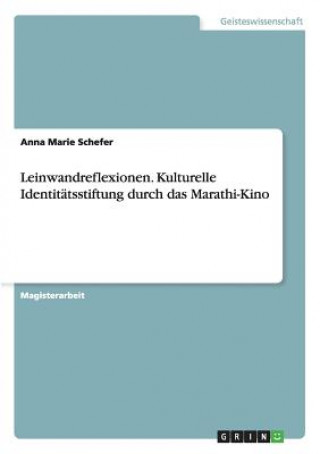 Geisteswissenschaft

Anna Marie Schefer

Leinwandreflexionen. Kulturelle Identitätsstiftung durch das Marathi-Kino

Magisterarbeit

GRIN